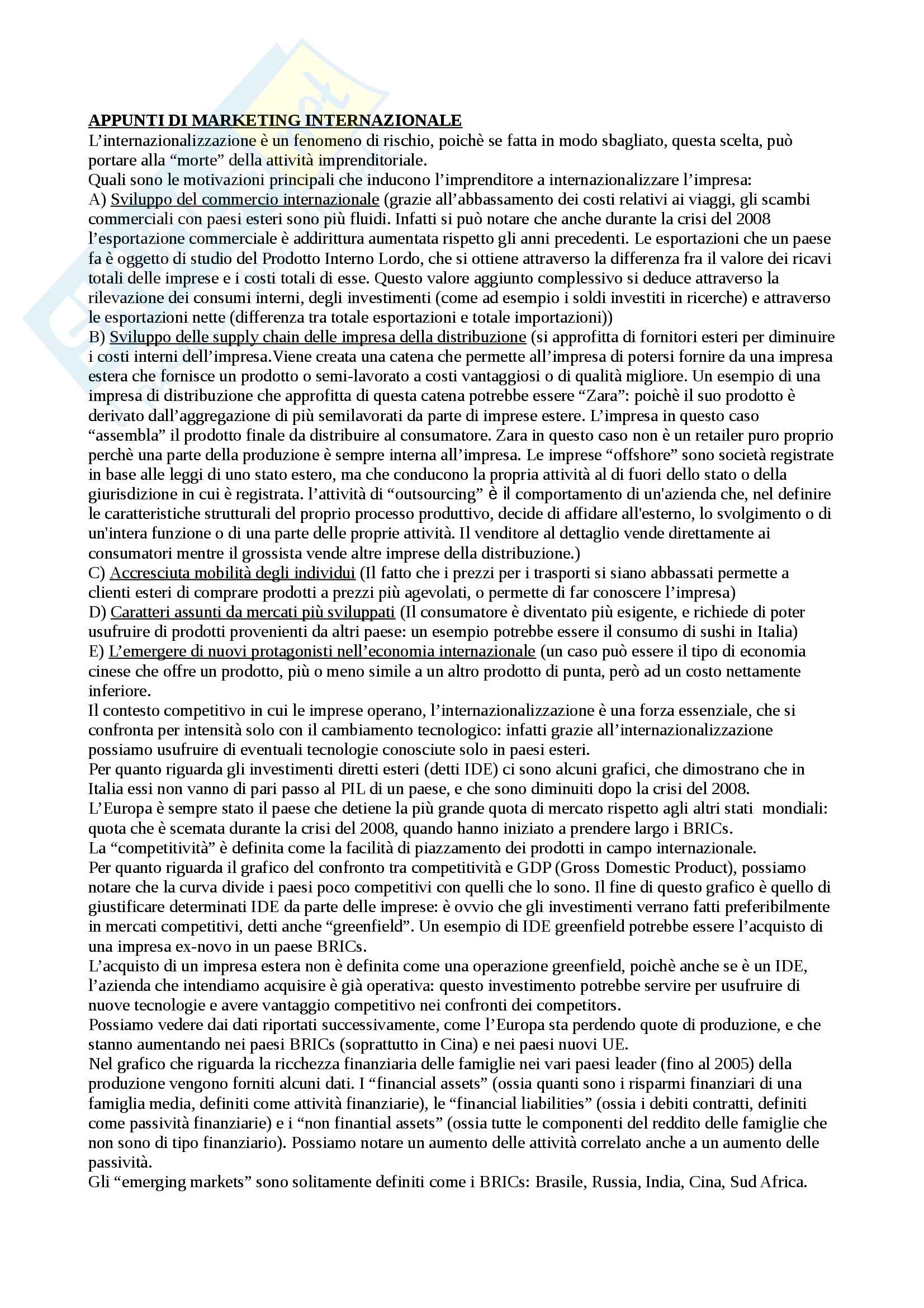 APPUNTI DI MARKETING INTERNAZIONALE
L'internazionalizzazione è un fenomeno di rischio, poichè se fatta in modo sbagliato, questa scelta, può portare alla "morte" della attività imprenditoriale.
Quali sono le motivazioni principali che inducono l'imprenditore a internazionalizzare l'impresa:
A) Sviluppo del commercio internazionale (grazie all'abbassamento dei costi relativi ai viaggi, gli scambi commerciali con paesi esteri sono più fluidi. Infatti si può notare che anche durante la crisi del 2008 l'esportazione commerciale è addirittura aumentata rispetto gli anni precedenti. Le esportazioni che un paese fa è oggetto di studio del Prodotto Interno Lordo, che si ottiene attraverso la differenza fra il valore dei ricavi totali delle imprese e i costi totali di esse. Questo valore aggiunto complessivo si deduce attraverso la rilevazione dei consumi interni, degli investimenti (come ad esempio i soldi investiti in ricerche) e attraverso le esportazioni nette (differenza tra totale esportazioni e totale importazioni))
B) Sviluppo delle supply chain delle impresa della distribuzione (si approfitta di fornitori esteri per diminuire i costi interni dell'impresa.Viene creata una catena che permette all'impresa di potersi fornire da una impresa estera che fornisce un prodotto o semi-lavorato a costi vantaggiosi o di qualità migliore. Un esempio di una impresa di distribuzione che approfitta di questa catena potrebbe essere "Zara": poichè il suo prodotto è derivato dall'aggregazione di più semilavorati da parte di imprese estere. L'impresa in questo caso "assembla" il prodotto finale da distribuire al consumatore. Zara in questo caso non è un retailer puro proprio perchè una parte della produzione è sempre interna all'impresa. Le imprese "offshore" sono società registrate in base alle leggi di uno stato estero, ma che conducono la propria attività al di fuori dello stato o della giurisdizione in cui è registrata. l'attività di "outsourcing" è il comportamento di un'azienda che, nel definire le caratteristiche strutturali del proprio processo produttivo, decide di affidare all'esterno, lo svolgimento o di un'intera funzione o di una parte delle proprie attività. Il venditore al dettaglio vende direttamente ai consumatori mentre il grossista vende altre imprese della distribuzione.)
C) Accresciuta mobilità degli individui (Il fatto che i prezzi per i trasporti si siano abbassati permette a clienti esteri di comprare prodotti a prezzi più agevolati, o permette di far conoscere l'impresa)
D) Caratteri assunti da mercati più sviluppati (Il consumatore è diventato più esigente, e richiede di poter usufruire di prodotti provenienti da altri paese: un esempio potrebbe essere il consumo di sushi in Italia)
E) L'emergere di nuovi protagonisti nell'economia internazionale (un caso può essere il tipo di economia cinese che offre un prodotto, più o meno simile a un altro prodotto di punta, però ad un costo nettamente inferiore.
Il contesto competitivo in cui le imprese operano, l'internazionalizzazione è una forza essenziale, che si confronta per intensità solo con il cambiamento tecnologico: infatti grazie all'internazionalizzazione possiamo usufruire di eventuali tecnologie conosciute solo in paesi esteri.
Per quanto riguarda gli investimenti diretti esteri (detti IDE) ci sono alcuni grafici, che dimostrano che in Italia essi non vanno di pari passo al PIL di un paese, e che sono diminuiti dopo la crisi del 2008.
L'Europa è sempre stato il paese che detiene la più grande quota di mercato rispetto agli altri stati mondiali: quota che è scemata durante la crisi del 2008, quando hanno iniziato a prendere largo i BRICs.
La "competitività" è definita come la facilità di piazzamento dei prodotti in campo internazionale.
Per quanto riguarda il grafico del confronto tra competitività e GDP (Gross Domestic Product), possiamo notare che la curva divide i paesi poco competitivi con quelli che lo sono. Il fine di questo grafico è quello di giustificare determinati IDE da parte delle imprese: è ovvio che gli investimenti verrano fatti preferibilmente in mercati competitivi, detti anche "greenfield". Un esempio di IDE greenfield potrebbe essere l'acquisto di una impresa ex-novo in un paese BRICs.
L'acquisto di un impresa estera non è definita come una operazione greenfield, poichè anche se è un IDE, l'azienda che intendiamo acquisire è già operativa: questo investimento potrebbe servire per usufruire di nuove tecnologie e avere vantaggio competitivo nei confronti dei competitors.
Possiamo vedere dai dati riportati successivamente, come l'Europa sta perdendo quote di produzione, e che stanno aumentando nei paesi BRICs (soprattutto in Cina) e nei paesi nuovi UE.
Nel grafico che riguarda la ricchezza finanziaria delle famiglie nei vari paesi leader (fino al 2005) della produzione vengono forniti alcuni dati. I "financial assets" (ossia quanti sono i risparmi finanziari di una famiglia media, definiti come attività finanziarie), le "financial liabilities" (ossia i debiti contratti, definiti come passività finanziarie) e i "non finantial assets" (ossia tutte le componenti del reddito delle famiglie che non sono di tipo finanziario). Possiamo notare un aumento delle attività correlato anche a un aumento delle passività.
Gli "emerging markets" sono solitamente definiti come i BRICs: Brasile, Russia, India, Cina, Sud Africa.